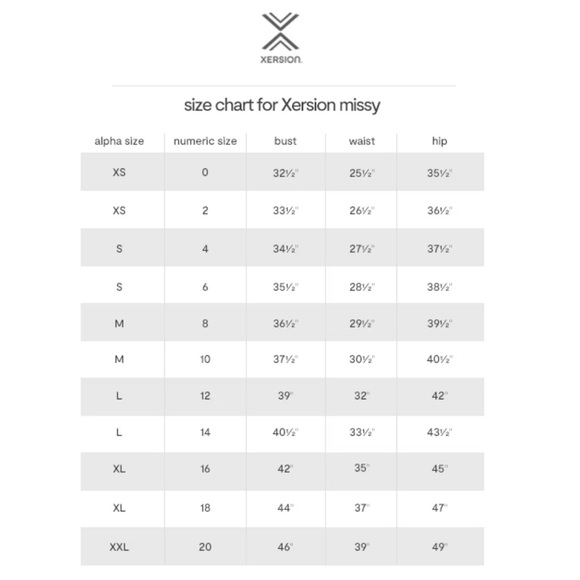 XERSION.

size chart for Xersion missy

| alpha size | numeric size | bust | waist | hip |
|---|---|---|---|---|
| XS | 0 | 32½" | 25½" | 35½" |
| XS | 2 | 33½" | 26½" | 36½" |
| S | 4 | 34½" | 27½" | 37½" |
| S | 6 | 35½" | 28½" | 38½" |
| M | 8 | 36½" | 29½" | 39½" |
| M | 10 | 37½" | 30½" | 40½" |
| L | 12 | 39" | 32" | 42" |
| L | 14 | 40½" | 33½" | 43½" |
| XL | 16 | 42" | 35" | 45" |
| XL | 18 | 44" | 37" | 47" |
| XXL | 20 | 46" | 39" | 49" |